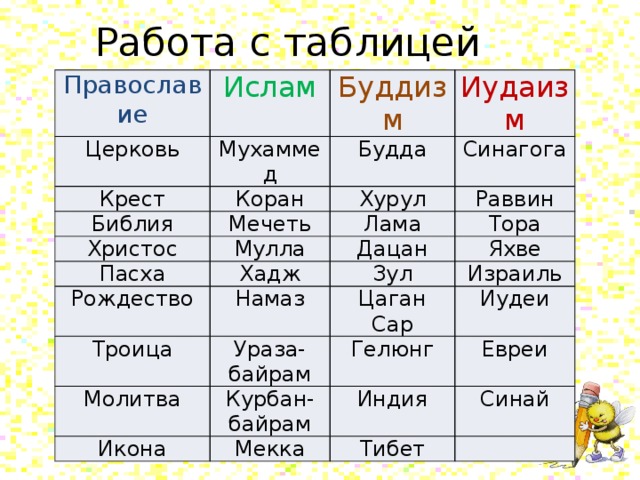 Работа с таблицей

| Православие | Ислам | Буддизм | Иудаизм |
|---|---|---|---|
| Церковь | Мухаммед | Будда | Синагога |
| Крест | Коран | Хурул | Раввин |
| Библия | Мечеть | Лама | Тора |
| Христос | Мулла | Дацан | Яхве |
| Пасха | Хадж | Зул | Израиль |
| Рождество | Намаз | Цаган Сар | Иудеи |
| Троица | Ураза-байрам | Гелюнг | Евреи |
| Молитва | Курбан-байрам | Индия | Синай |
| Икона | Мекка | Тибет | |